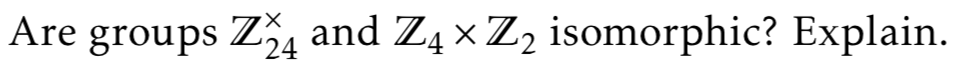 Are groups $\mathbb{Z}_{24}^{\times}$ and $\mathbb{Z}_4 \times \mathbb{Z}_2$ isomorphic? Explain.